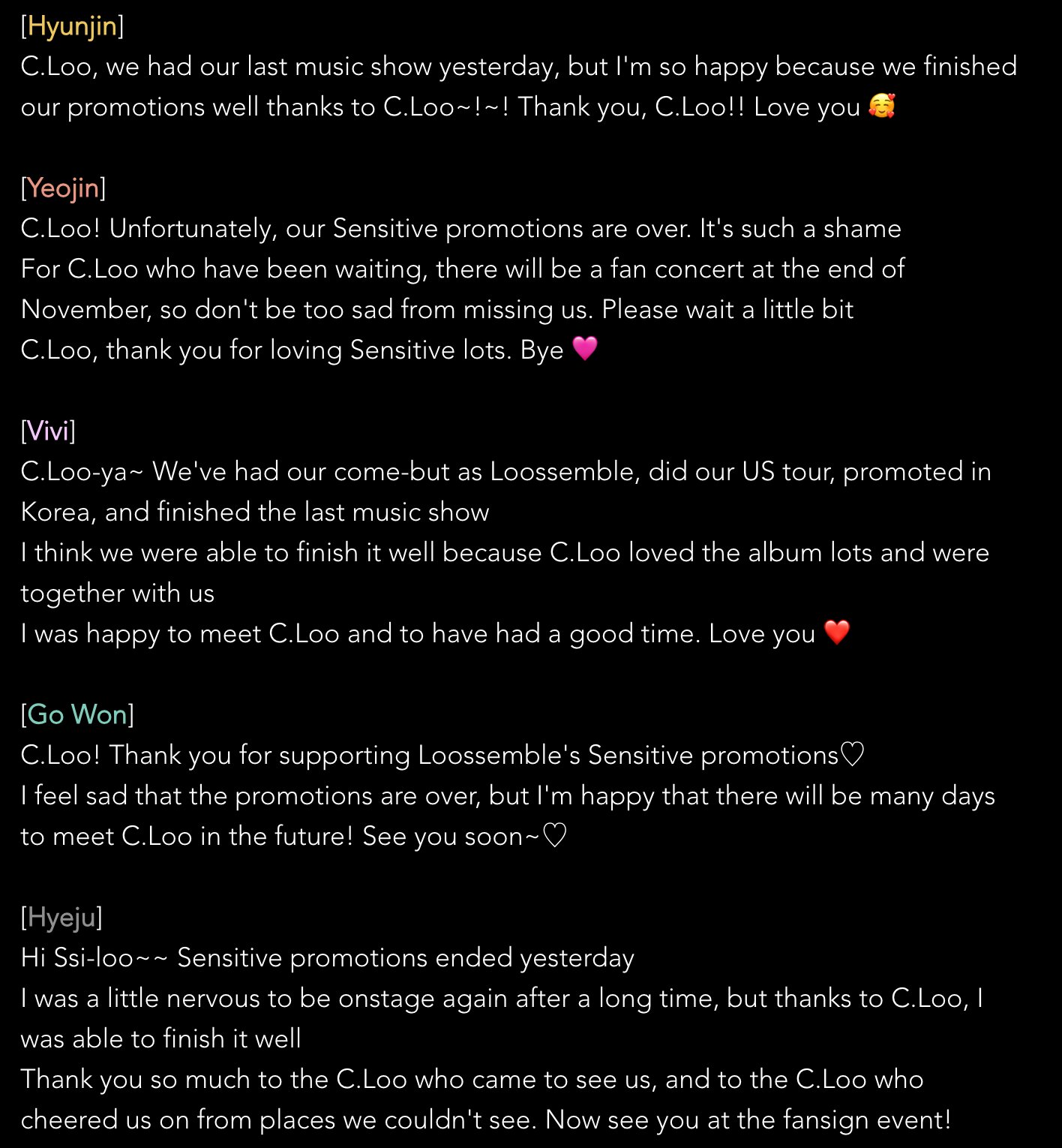 [Hyunjin]
C.Loo, we had our last music show yesterday, but I'm so happy because we finished our promotions well thanks to C.Loo~!~! Thank you, C.Loo!! Love you 🥰

[Yeojin]
C.Loo! Unfortunately, our Sensitive promotions are over. It's such a shame
For C.Loo who have been waiting, there will be a fan concert at the end of November, so don't be too sad from missing us. Please wait a little bit
C.Loo, thank you for loving Sensitive lots. Bye 💗

[Vivi]
C.Loo-ya~ We've had our come-but as Loossemble, did our US tour, promoted in Korea, and finished the last music show
I think we were able to finish it well because C.Loo loved the album lots and were together with us
I was happy to meet C.Loo and to have had a good time. Love you ❤️

[Go Won]
C.Loo! Thank you for supporting Loossemble's Sensitive promotions♡
I feel sad that the promotions are over, but I'm happy that there will be many days to meet C.Loo in the future! See you soon~♡

[Hyeju]
Hi Ssi-loo~~ Sensitive promotions ended yesterday
I was a little nervous to be onstage again after a long time, but thanks to C.Loo, I was able to finish it well
Thank you so much to the C.Loo who came to see us, and to the C.Loo who cheered us on from places we couldn't see. Now see you at the fansign event!